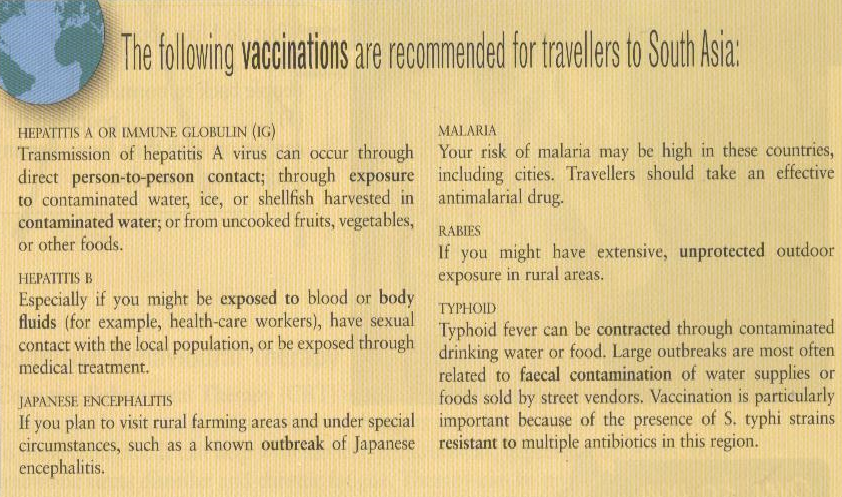 The following vaccinations are recommended for travellers to South Asia:

HEPATITIS A OR IMMUNE GLOBULIN (IG)
Transmission of hepatitis A virus can occur through direct person-to-person contact; through exposure to contaminated water, ice, or shellfish harvested in contaminated water; or from uncooked fruits, vegetables, or other foods.

HEPATITIS B
Especially if you might be exposed to blood or body fluids (for example, health-care workers), have sexual contact with the local population, or be exposed through medical treatment.

JAPANESE ENCEPHALITIS
If you plan to visit rural farming areas and under special circumstances, such as a known outbreak of Japanese encephalitis.

MALARIA
Your risk of malaria may be high in these countries, including cities. Travellers should take an effective antimalarial drug.

RABIES
If you might have extensive, unprotected outdoor exposure in rural areas.

TYPHOID
Typhoid fever can be contracted through contaminated drinking water or food. Large outbreaks are most often related to faecal contamination of water supplies or foods sold by street vendors. Vaccination is particularly important because of the presence of S. typhi strains resistant to multiple antibiotics in this region.